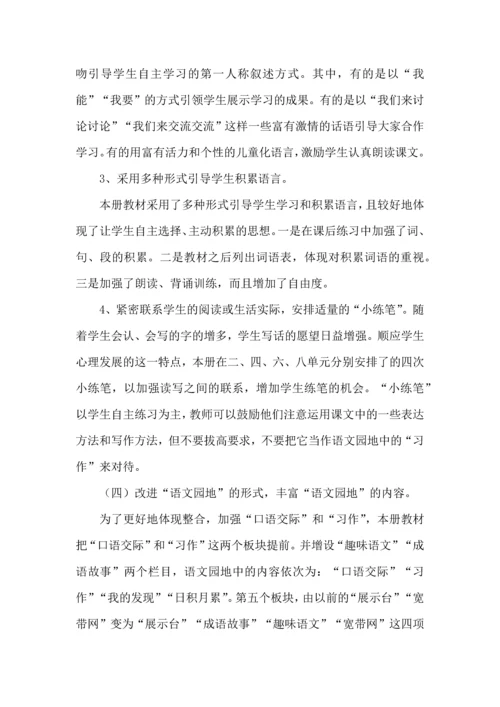 吻引导学生自主学习的第一人称叙述方式。其中，有的是以“我能”“我要”的方式引领学生展示学习的成果。有的是以“我们来讨论讨论”“我们来交流交流”这样一些富有激情的话语引导大家合作学习。有的用富有活力和个性的儿童化语言，激励学生认真朗读课文。

3、采用多种形式引导学生积累语言。

本册教材采用了多种形式引导学生学习和积累语言，且较好地体现了让学生自主选择、主动积累的思想。一是在课后练习中加强了词、句、段的积累。二是教材之后列出词语表，体现对积累词语的重视。三是加强了朗读、背诵训练，而且增加了自由度。

4、紧密联系学生的阅读或生活实际，安排适量的“小练笔”。随着学生会认、会写的字的增多，学生写话的愿望日益增强。顺应学生心理发展的这一特点，本册在二、四、六、八单元分别安排了的四次小练笔，以加强读写之间的联系，增加学生练笔的机会。“小练笔”以学生自主练习为主，教师可以鼓励他们注意运用课文中的一些表达方法和写作方法，但不要拔高要求，不要把它当作语文园地中的“习作”来对待。

（四）改进“语文园地”的形式，丰富“语文园地”的内容。

为了更好地体现整合，加强“口语交际”和“习作”，本册教材把“口语交际”和“习作”这两个板块提前。并增设“趣味语文”“成语故事”两个栏目，语文园地中的内容依次为：“口语交际”“习作”“我的发现”“日积月累”。第五个板块，由以前的“展示台”“宽带网”变为“展示台”“成语故事”“趣味语文”“宽带网”这四项